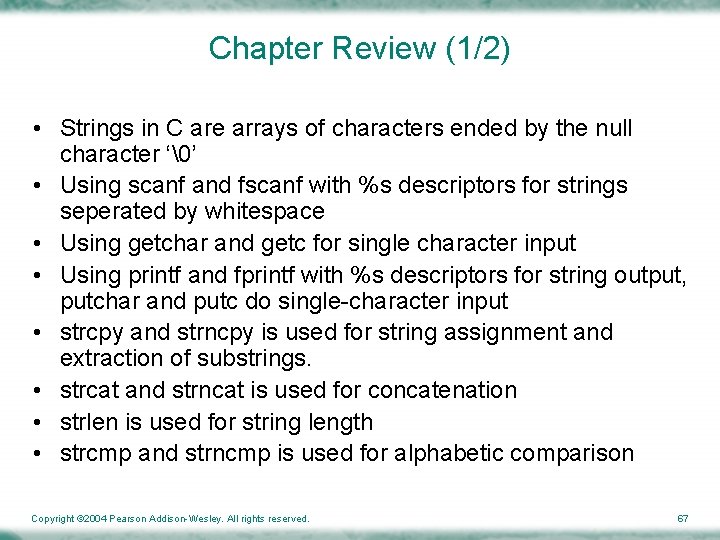 Chapter Review (1/2)

• Strings in C are arrays of characters ended by the null character ‘\0’
• Using scanf and fscanf with %s descriptors for strings seperated by whitespace
• Using getchar and getc for single character input
• Using printf and fprintf with %s descriptors for string output, putchar and putc do single-character input
• strcpy and strncpy is used for string assignment and extraction of substrings.
• strcat and strncat is used for concatenation
• strlen is used for string length
• strcmp and strncmp is used for alphabetic comparison

Copyright ©2004 Pearson Addison-Wesley. All rights reserved.

67